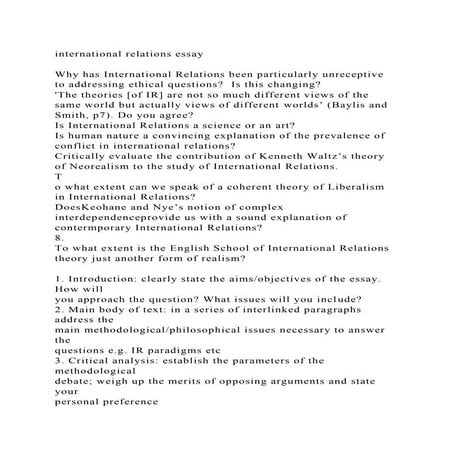 international relations essay

Why has International Relations been particularly unreceptive to addressing ethical questions? Is this changing?
'The theories [of IR] are not so much different views of the same world but actually views of different worlds' (Baylis and Smith, p7). Do you agree?
Is International Relations a science or an art?
Is human nature a convincing explanation of the prevalence of conflict in international relations?
Critically evaluate the contribution of Kenneth Waltz's theory of Neorealism to the study of International Relations.
T
o what extent can we speak of a coherent theory of Liberalism in International Relations?
DoesKeohane and Nye's notion of complex interdependenceprovide us with a sound explanation of contermporary International Relations?
8.
To what extent is the English School of International Relations theory just another form of realism?

1. Introduction: clearly state the aims/objectives of the essay. How will
you approach the question? What issues will you include?
2. Main body of text: in a series of interlinked paragraphs address the
main methodological/philosophical issues necessary to answer the
questions e.g. IR paradigms etc
3. Critical analysis: establish the parameters of the methodological
debate; weigh up the merits of opposing arguments and state your
personal preference